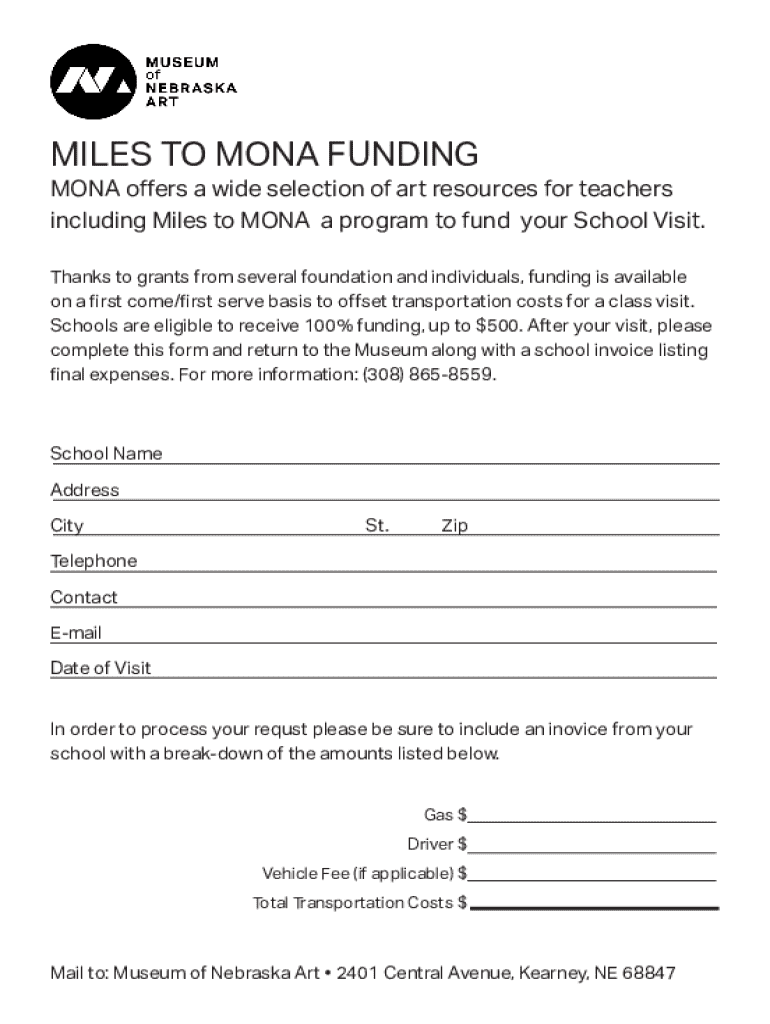 MUSEUM
of
NEBRASKA
ART

MILES TO MONA FUNDING

MONA offers a wide selection of art resources for teachers including Miles to MONA a program to fund your School Visit.

Thanks to grants from several foundation and individuals, funding is available on a first come/first serve basis to offset transportation costs for a class visit. Schools are eligible to receive 100% funding, up to $500. After your visit, please complete this form and return to the Museum along with a school invoice listing final expenses. For more information: (308) 865-8559.

School Name

Address

City St. Zip

Telephone

Contact

E-mail

Date of Visit

In order to process your requst please be sure to include an inovice from your school with a break-down of the amounts listed below.

Gas $

Driver $

Vehicle Fee (if applicable) $

Total Transportation Costs $

Mail to: Museum of Nebraska Art • 2401 Central Avenue, Kearney, NE 68847